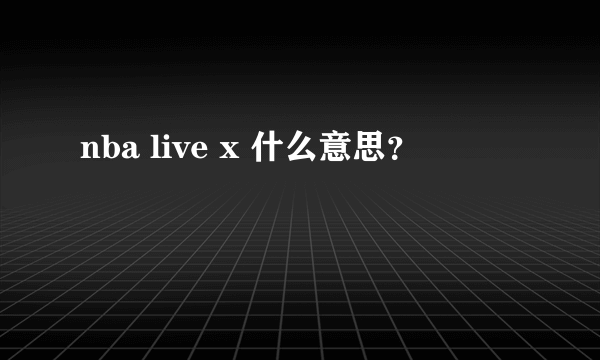 nba live x 什么意思？